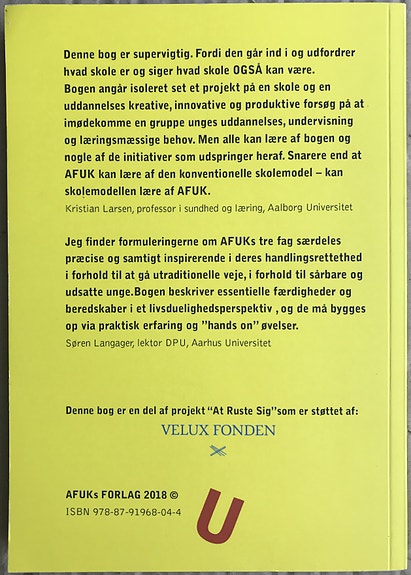 Denne bog er supervigtig. Fordi den går ind i og udfordrer hvad skole er og siger hvad skole OGSÅ kan være. Bogen angår isoleret set et projekt på en skole og en uddannelses kreative, innovative og produktive forsøg på at imødekomme en gruppe unges uddannelses, undervisning og læringsmæssige behov. Men alle kan lære af bogen og nogle af de initiativer som udspringer heraf. Snarere end at AFUK kan lære af den konventionelle skolemodel – kan skolemodellen lære af AFUK.
Kristian Larsen, professor i sundhed og læring, Aalborg Universitet

Jeg finder formuleringerne om AFUKs tre fag særdeles præcise og samtigt inspirerende i deres handlingsrettethed i forhold til at gå utraditionelle veje, i forhold til sårbare og udsatte unge.Bogen beskriver essentielle færdigheder og beredskaber i et livsduelighedsperspektiv , og de må bygges op via praktisk erfaring og "hands on" øvelser.
Søren Langager, lektor DPU, Aarhus Universitet

Denne bog er en del af projekt "At Ruste Sig"som er støttet af:
VELUX FONDEN

AFUKs FORLAG 2018 ©
ISBN 978-87-91968-04-4
U